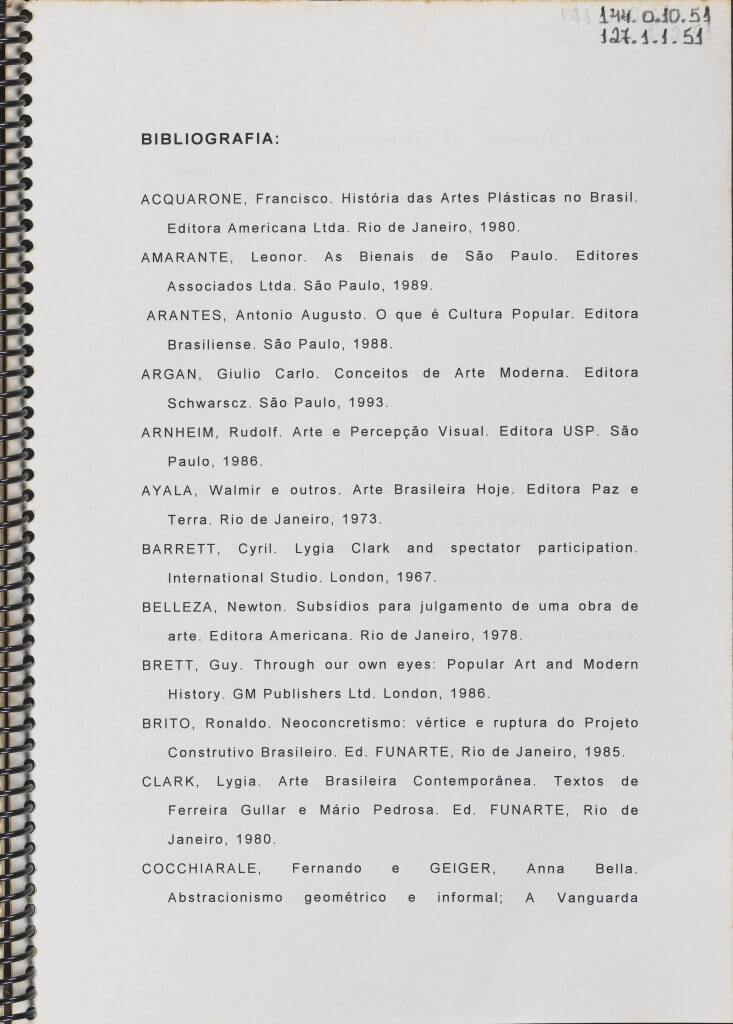 144.0.10.51
127.1.1.51

BIBLIOGRAFIA:

ACQUARONE, Francisco. História das Artes Plásticas no Brasil. Editora Americana Ltda. Rio de Janeiro, 1980.

AMARANTE, Leonor. As Bienais de São Paulo. Editores Associados Ltda. São Paulo, 1989.

ARANTES, Antonio Augusto. O que é Cultura Popular. Editora Brasiliense. São Paulo, 1988.

ARGAN, Giulio Carlo. Conceitos de Arte Moderna. Editora Schwarscz. São Paulo, 1993.

ARNHEIM, Rudolf. Arte e Percepção Visual. Editora USP. São Paulo, 1986.

AYALA, Walmir e outros. Arte Brasileira Hoje. Editora Paz e Terra. Rio de Janeiro, 1973.

BARRETT, Cyril. Lygia Clark and spectator participation. International Studio. London, 1967.

BELLEZA, Newton. Subsídios para julgamento de uma obra de arte. Editora Americana. Rio de Janeiro, 1978.

BRETT, Guy. Through our own eyes: Popular Art and Modern History. GM Publishers Ltd. London, 1986.

BRITO, Ronaldo. Neoconcretismo: vértice e ruptura do Projeto Construtivo Brasileiro. Ed. FUNARTE, Rio de Janeiro, 1985.

CLARK, Lygia. Arte Brasileira Contemporânea. Textos de Ferreira Gullar e Mário Pedrosa. Ed. FUNARTE, Rio de Janeiro, 1980.

COCCHIARALE, Fernando e GEIGER, Anna Bella. Abstracionismo geométrico e informal; A Vanguarda